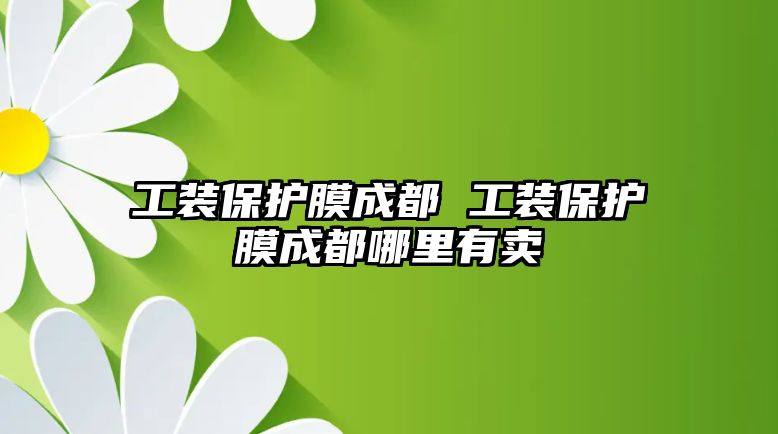 工装保护膜成都 工装保护膜成都哪里有卖